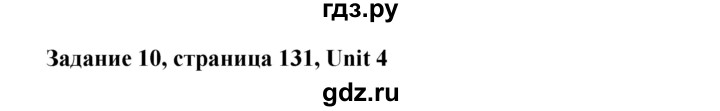 гдз.ру

Задание 10, страница 131, Unit 4

gdz.ru